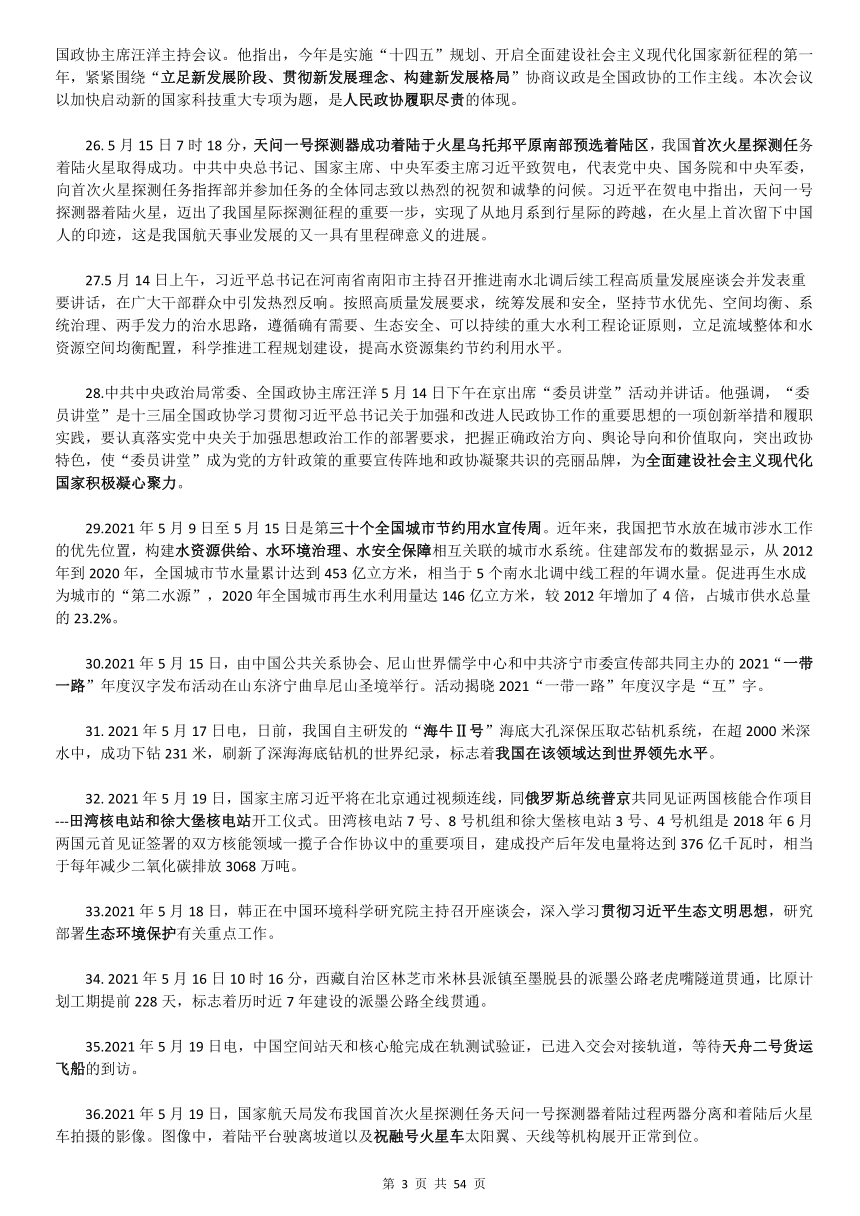 国政协主席汪洋主持会议。他指出，今年是实施“十四五”规划、开启全面建设社会主义现代化国家新征程的第一年，紧紧围绕“立足新发展阶段、贯彻新发展理念、构建新发展格局”协商议政是全国政协的工作主线。本次会议以加快启动新的国家科技重大专项为题，是人民政协履职尽责的体现。

26. 5 月 15 日 7 时 18 分，天问一号探测器成功着陆于火星乌托邦平原南部预选着陆区，我国首次火星探测任务着陆火星取得成功。中共中央总书记、国家主席、中央军委主席习近平致贺电，代表党中央、国务院和中央军委，向首次火星探测任务指挥部并参加任务的全体同志致以热烈的祝贺和诚挚的问候。习近平在贺电中指出，天问一号探测器着陆火星，迈出了我国星际探测征程的重要一步，实现了从地月系到行星际的跨越，在火星上首次留下中国人的印迹，这是我国航天事业发展的又一具有里程碑意义的进展。

27.5 月 14 日上午，习近平总书记在河南省南阳市主持召开推进南水北调后续工程高质量发展座谈会并发表重要讲话，在广大干部群众中引发热烈反响。按照高质量发展要求，统筹发展和安全，坚持节水优先、空间均衡、系统治理、两手发力的治水思路，遵循确有需要、生态安全、可以持续的重大水利工程论证原则，立足流域整体和水资源空间均衡配置，科学推进工程规划建设，提高水资源集约节约利用水平。

28.中共中央政治局常委、全国政协主席汪洋 5 月 14 日下午在京出席“委员讲堂”活动并讲话。他强调，“委员讲堂”是十三届全国政协学习贯彻习近平总书记关于加强和改进人民政协工作的重要思想的一项创新举措和履职实践，要认真落实党中央关于加强思想政治工作的部署要求，把握正确政治方向、舆论导向和价值取向，突出政协特色，使“委员讲堂”成为党的方针政策的重要宣传阵地和政协凝聚共识的亮丽品牌，为全面建设社会主义现代化国家积极凝心聚力。

29.2021 年 5 月 9 日至 5 月 15 日是第三十个全国城市节约用水宣传周。近年来，我国把节水放在城市涉水工作的优先位置，构建水资源供给、水环境治理、水安全保障相互关联的城市水系统。住建部发布的数据显示，从 2012 年到 2020 年，全国城市节水量累计达到 453 亿立方米，相当于 5 个南水北调中线工程的年调水量。促进再生水成为城市的“第二水源”，2020 年全国城市再生水利用量达 146 亿立方米，较 2012 年增加了 4 倍，占城市供水总量的 23.2%。

30.2021 年 5 月 15 日，由中国公共关系协会、尼山世界儒学中心和中共济宁市委宣传部共同主办的 2021“一带一路”年度汉字发布活动在山东济宁曲阜尼山圣境举行。活动揭晓 2021“一带一路”年度汉字是“互”字。

31. 2021 年 5 月 17 日电，日前，我国自主研发的“海牛Ⅱ号”海底大孔深保压取芯钻机系统，在超 2000 米深水中，成功下钻 231 米，刷新了深海海底钻机的世界纪录，标志着我国在该领域达到世界领先水平。

32. 2021 年 5 月 19 日，国家主席习近平将在北京通过视频连线，同俄罗斯总统普京共同见证两国核能合作项目---田湾核电站和徐大堡核电站开工仪式。田湾核电站 7 号、8 号机组和徐大堡核电站 3 号、4 号机组是 2018 年 6 月两国元首见证签署的双方核能领域一揽子合作协议中的重要项目，建成投产后年发电量将达到 376 亿千瓦时，相当于每年减少二氧化碳排放 3068 万吨。

33.2021 年 5 月 18 日，韩正在中国环境科学研究院主持召开座谈会，深入学习贯彻习近平生态文明思想，研究部署生态环境保护有关重点工作。

34. 2021 年 5 月 16 日 10 时 16 分，西藏自治区林芝市米林县派镇至墨脱县的派墨公路老虎嘴隧道贯通，比原计划工期提前 228 天，标志着历时近 7 年建设的派墨公路全线贯通。

35.2021 年 5 月 19 日电，中国空间站天和核心舱完成在轨测试验证，已进入交会对接轨道，等待天舟二号货运飞船的到访。

36.2021 年 5 月 19 日，国家航天局发布我国首次火星探测任务天问一号探测器着陆过程两器分离和着陆后火星车拍摄的影像。图像中，着陆平台驶离坡道以及祝融号火星车太阳翼、天线等机构展开正常到位。

第 3 页 共 54 页